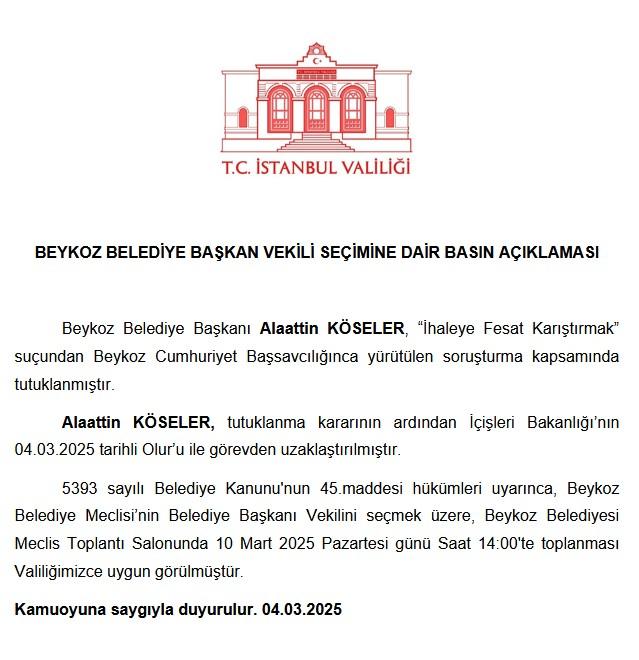 T.C. İSTANBUL VALİLİĞİ

BEYKOZ BELEDİYE BAŞKAN VEKİLİ SEÇİMİNE DAİR BASIN AÇIKLAMASI

Beykoz Belediye Başkanı Alaattin KÖSELER, "İhaleye Fesat Karıştırmak" suçundan Beykoz Cumhuriyet Başsavcılığınca yürütülen soruşturma kapsamında tutuklanmıştır.

Alaattin KÖSELER, tutuklanma kararının ardından İçişleri Bakanlığı'nın 04.03.2025 tarihli Olur'u ile görevden uzaklaştırılmıştır.

5393 sayılı Belediye Kanunu'nun 45.maddesi hükümleri uyarınca, Beykoz Belediye Meclisi'nin Belediye Başkanı Vekilini seçmek üzere, Beykoz Belediyesi Meclis Toplantı Salonunda 10 Mart 2025 Pazartesi günü Saat 14:00'te toplanması Valiliğimizce uygun görülmüştür.

Kamuoyuna saygıyla duyurulur. 04.03.2025